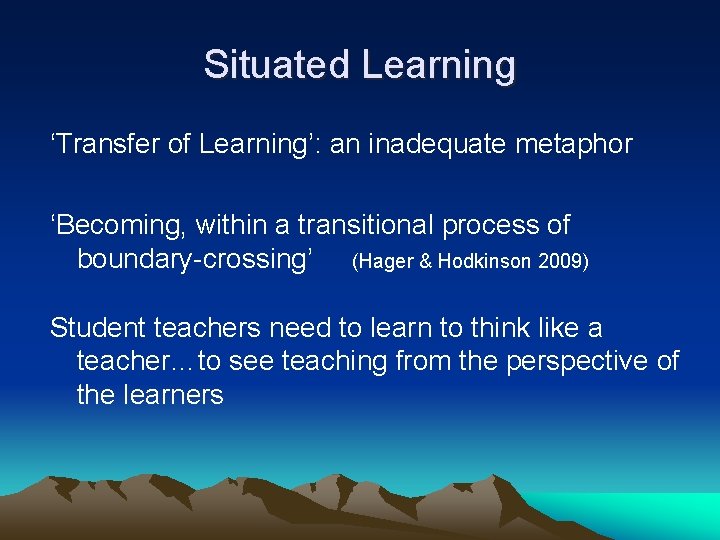 Situated Learning

‘Transfer of Learning’: an inadequate metaphor

‘Becoming, within a transitional process of boundary-crossing’ (Hager & Hodkinson 2009)

Student teachers need to learn to think like a teacher…to see teaching from the perspective of the learners